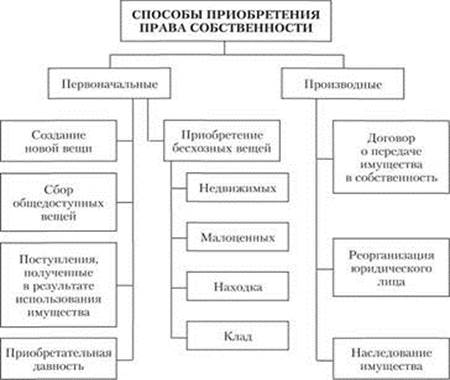 СПОСОБЫ ПРИОБРЕТЕНИЯ ПРАВА СОБСТВЕННОСТИ

Первоначальные

Создание новой вещи

Сбор общедоступных вещей

Поступления, полученные в результате использования имущества

Приобретательная давность

Приобретение бесхозных вещей

Недвижимых

Малоценных

Находка

Клад

Производные

Договор о передаче имущества в собственность

Реорганизация юридического лица

Наследование имущества